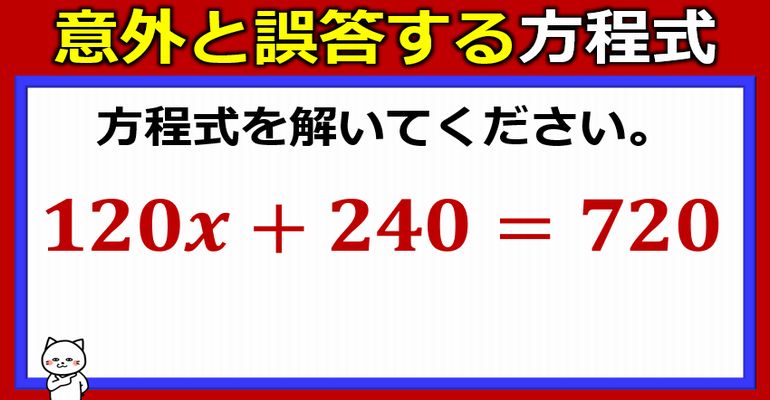 意外と誤答する方程式

方程式を解いてください。

$120x + 240 = 720$